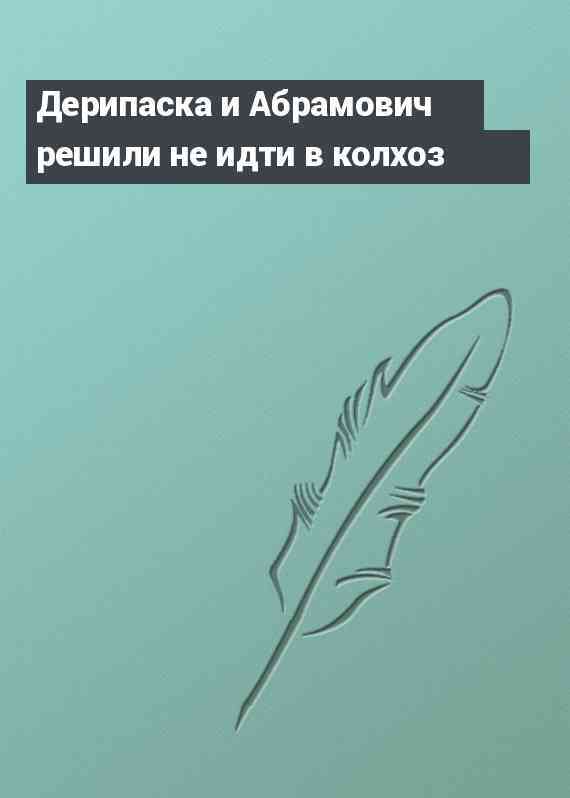 Дерипаска и Абрамович решили не идти в колхоз